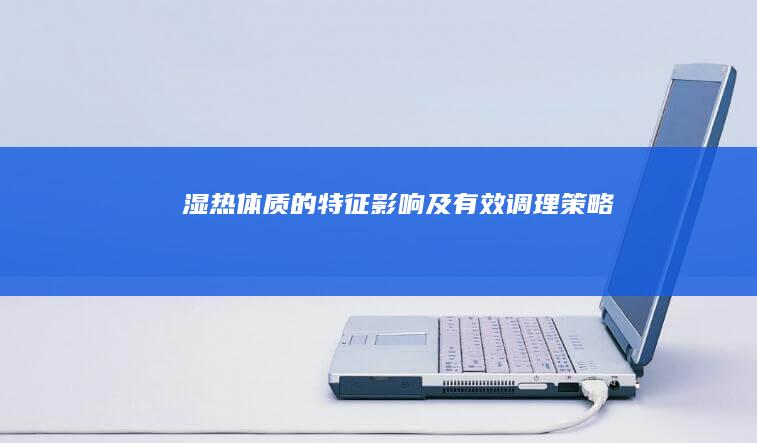 湿热体质的特征影响及有效调理策略